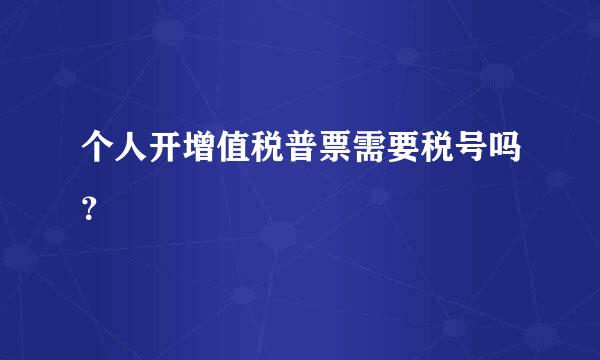 个人开增值税普票需要税号吗?